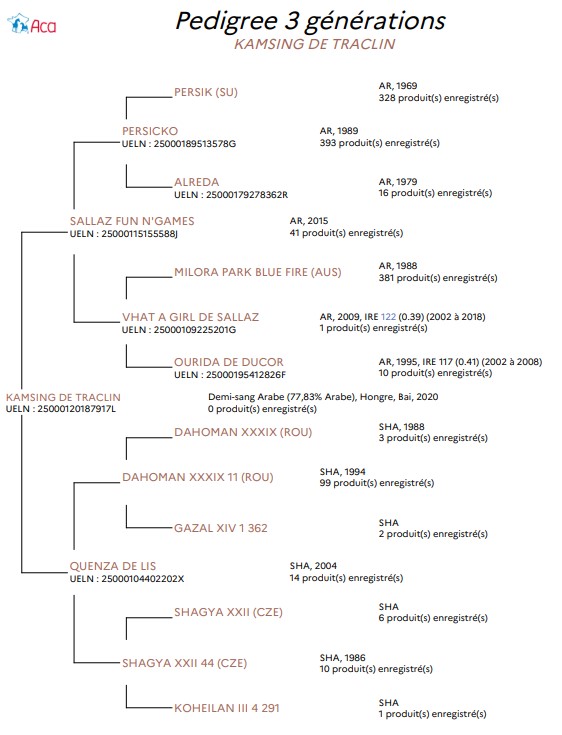 Aca

Pedigree 3 générations
KAMSING DE TRACLIN

PERSIK (SU)
AR, 1969
328 produit(s) enregistré(s)

PERSICKO
UELN : 25000189513578G
AR, 1989
393 produit(s) enregistré(s)

ALREDA
UELN : 25000179278362R
AR, 1979
16 produit(s) enregistré(s)

SALLAZ FUN N'GAMES
UELN : 25000115155588J
AR, 2015
41 produit(s) enregistré(s)

MILORA PARK BLUE FIRE (AUS)
AR, 1988
381 produit(s) enregistré(s)

VHAT A GIRL DE SALLAZ
UELN : 25000109225201G
AR, 2009, IRE 122 (0.39) (2002 à 2018)
1 produit(s) enregistré(s)

OURIDA DE DUCOR
UELN : 25000195412826F
AR, 1995, IRE 117 (0.41) (2002 à 2008)
10 produit(s) enregistré(s)

KAMSING DE TRACLIN
UELN : 25000120187917L
Demi-sang Arabe (77,83% Arabe), Hongre, Bai, 2020
0 produit(s) enregistré(s)

DAHOMAN XXXIX (ROU)
SHA, 1988
3 produit(s) enregistré(s)

DAHOMAN XXXIX 11 (ROU)
SHA, 1994
99 produit(s) enregistré(s)

GAZAL XIV 1 362
SHA
2 produit(s) enregistré(s)

QUENZA DE LIS
UELN : 25000104402202X
SHA, 2004
14 produit(s) enregistré(s)

SHAGYA XXII (CZE)
SHA
6 produit(s) enregistré(s)

SHAGYA XXII 44 (CZE)
SHA, 1986
10 produit(s) enregistré(s)

KOHEILAN III 4 291
SHA
1 produit(s) enregistré(s)